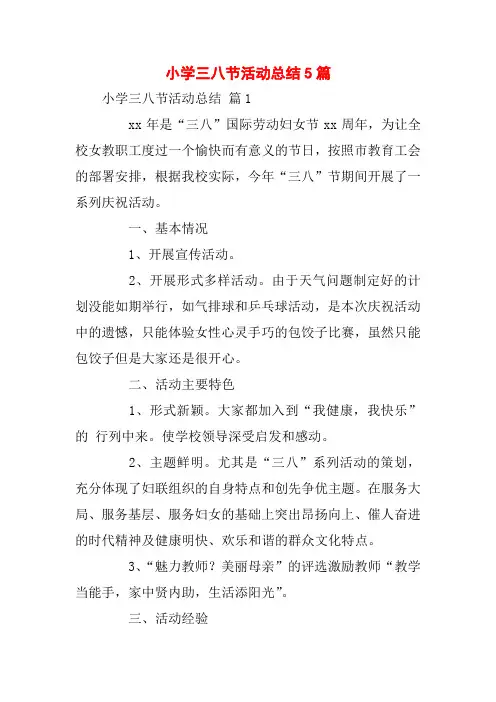 小学三八节活动总结5篇

小学三八节活动总结 篇1

xx年是“三八”国际劳动妇女节xx周年，为让全校女教职工度过一个愉快而有意义的节日，按照市教育工会的部署安排，根据我校实际，今年“三八”节期间开展了一系列庆祝活动。

一、基本情况

1、开展宣传活动。

2、开展形式多样活动。由于天气问题制定好的计划没能如期举行，如气排球和乒乓球活动，是本次庆祝活动中的遗憾，只能体验女性心灵手巧的包饺子比赛，虽然只能包饺子但是大家还是很开心。

二、活动主要特色

1、形式新颖。大家都加入到“我健康，我快乐”的 行列中来。使学校领导深受启发和感动。

2、主题鲜明。尤其是“三八”系列活动的策划，充分体现了妇联组织的自身特点和创先争优主题。在服务大局、服务基层、服务妇女的基础上突出昂扬向上、催人奋进的时代精神及健康明快、欢乐和谐的群众文化特点。

3、“魅力教师？美丽母亲”的评选激励教师“教学当能手，家中贤内助，生活添阳光”。

三、活动经验